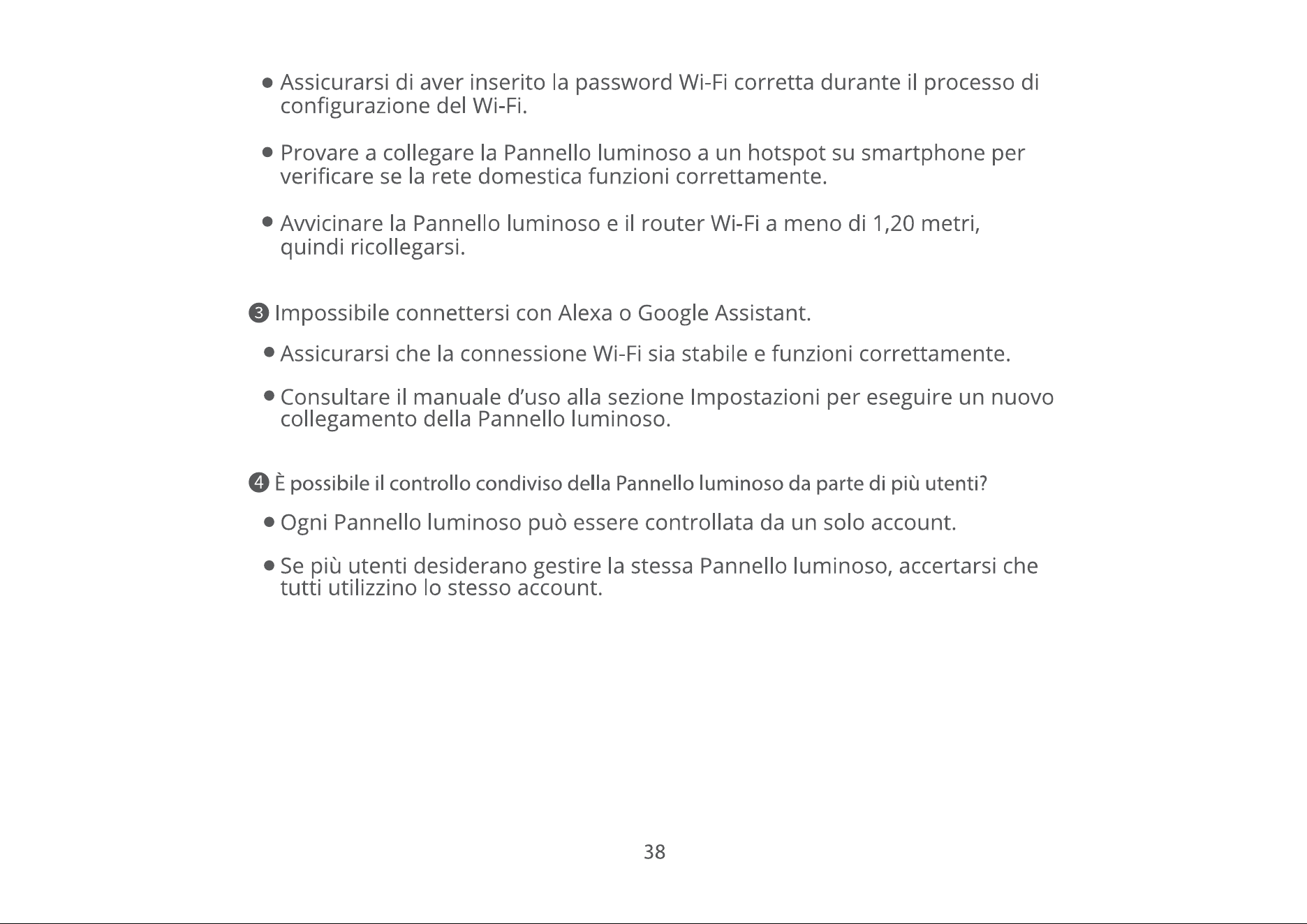 • Assicurarsi di aver inserito la password Wi-Fi corretta durante il processo di configurazione del Wi-Fi.

• Provare a collegare la Pannello luminoso a un hotspot su smartphone per verificare se la rete domestica funzioni correttamente.

• Avvicinare la Pannello luminoso e il router Wi-Fi a meno di 1,20 metri, quindi ricollegarsi.

❸ Impossibile connettersi con Alexa o Google Assistant.

• Assicurarsi che la connessione Wi-Fi sia stabile e funzioni correttamente.

• Consultare il manuale d'uso alla sezione Impostazioni per eseguire un nuovo collegamento della Pannello luminoso.

❹ È possibile il controllo condiviso della Pannello luminoso da parte di più utenti?

• Ogni Pannello luminoso può essere controllata da un solo account.

• Se più utenti desiderano gestire la stessa Pannello luminoso, accertarsi che tutti utilizzino lo stesso account.

38